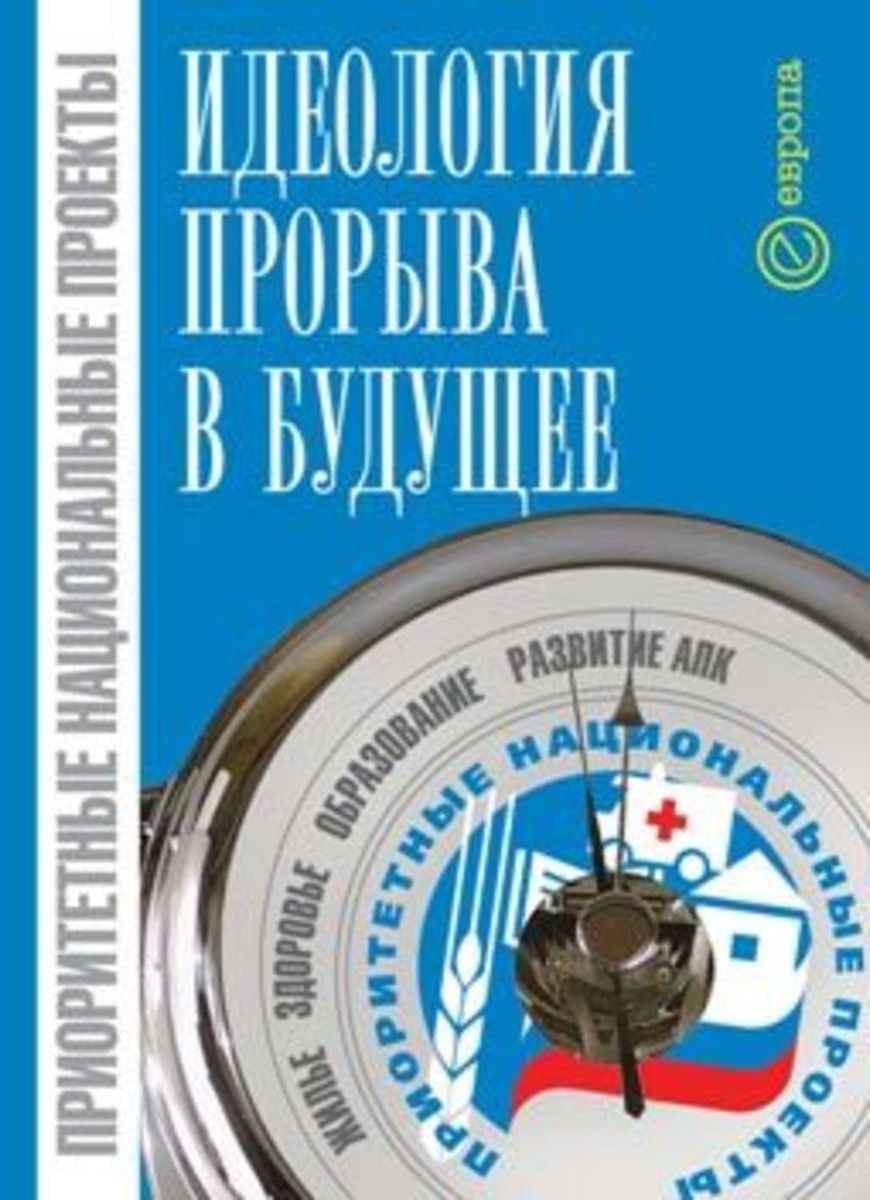 ПРИОРИТЕТНЫЕ НАЦИОНАЛЬНЫЕ ПРОЕКТЫ

ИДЕОЛОГИЯ ПРОРЫВА В БУДУЩЕЕ

европа

ЖИЛЬЕ ЗДОРОВЬЕ ОБРАЗОВАНИЕ РАЗВИТИЕ АПК

ПРИОРИТЕТНЫЕ НАЦИОНАЛЬНЫЕ ПРОЕКТЫ